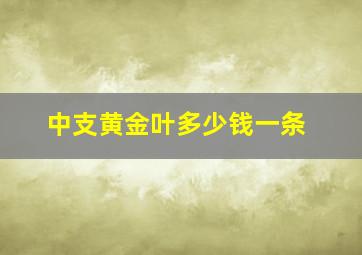 中支黄金叶多少钱一条